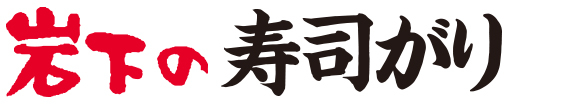 岩下の寿司がり